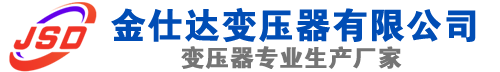 JSD
金仕达变压器有限公司
变压器专业生产厂家